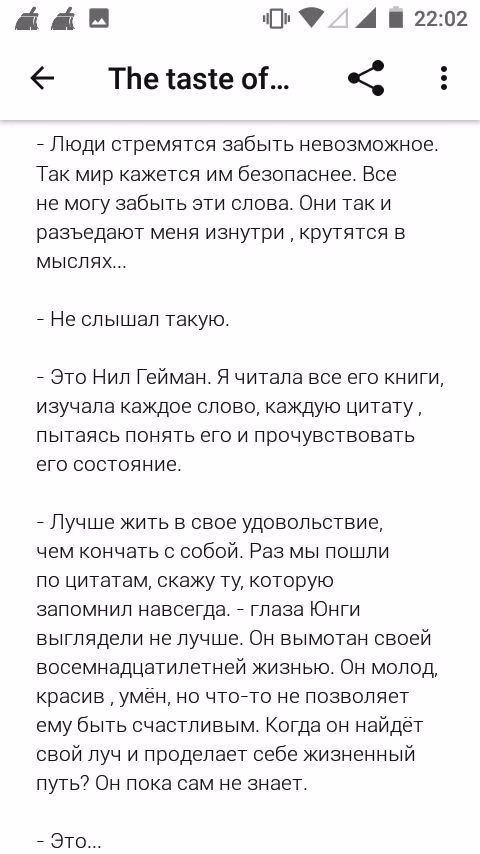 22:02

The taste of...

- Люди стремятся забыть невозможное. Так мир кажется им безопаснее. Все не могу забыть эти слова. Они так и разъедают меня изнутри , крутятся в мыслях...

- Не слышал такую.

- Это Нил Гейман. Я читала все его книги, изучала каждое слово, каждую цитату , пытаясь понять его и прочувствовать его состояние.

- Лучше жить в свое удовольствие, чем кончать с собой. Раз мы пошли по цитатам, скажу ту, которую запомнил навсегда. - глаза Юнги выглядели не лучше. Он вымотан своей восемнадцатилетней жизнью. Он молод, красив , умён, но что-то не позволяет ему быть счастливым. Когда он найдёт свой луч и проделает себе жизненный путь? Он пока сам не знает.

- Это...